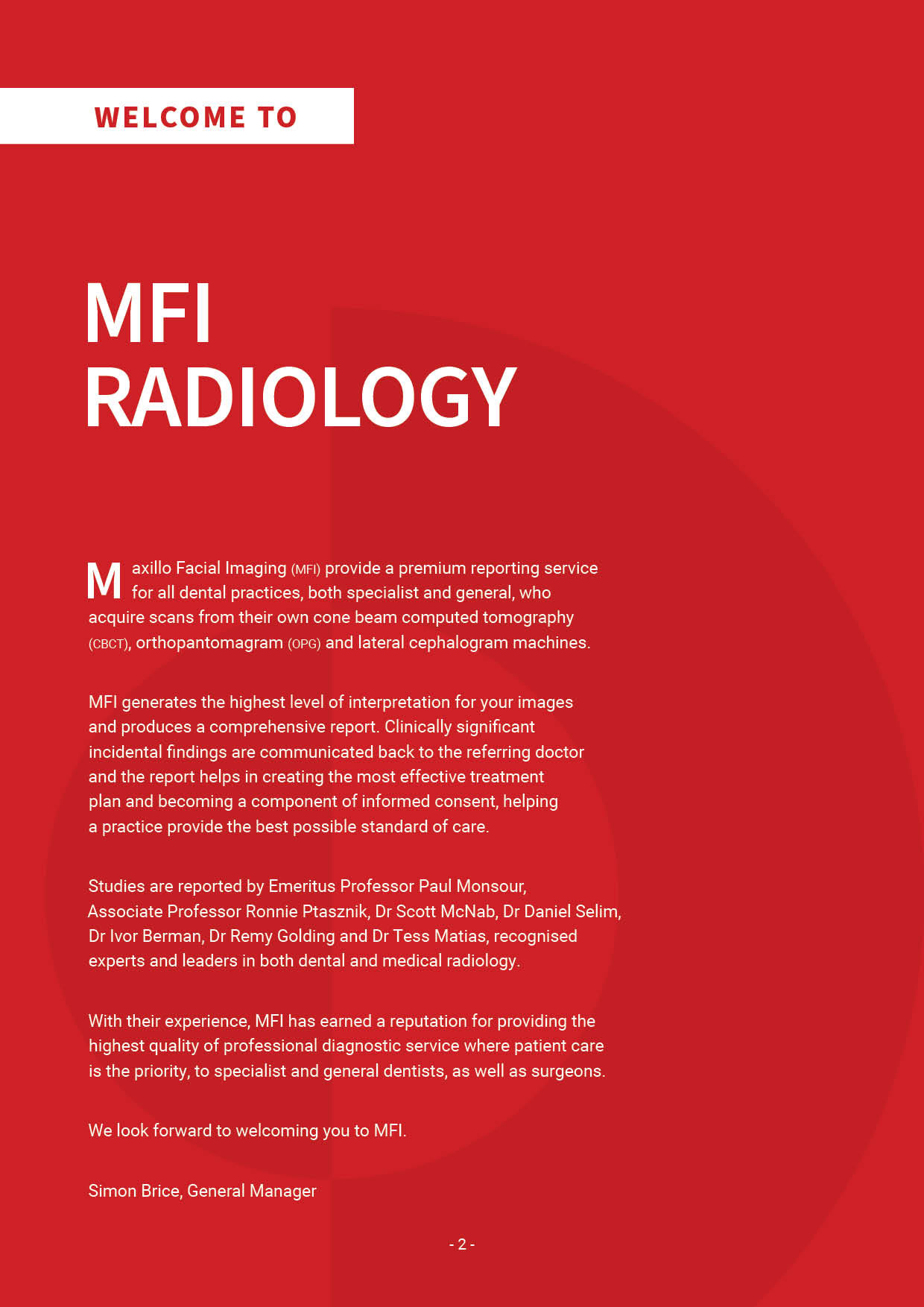 WELCOME TO

MFI
RADIOLOGY

Maxillo Facial Imaging (MFI) provide a premium reporting service for all dental practices, both specialist and general, who acquire scans from their own cone beam computed tomography (CBCT), orthopantomagram (OPG) and lateral cephalogram machines.

MFI generates the highest level of interpretation for your images and produces a comprehensive report. Clinically significant incidental findings are communicated back to the referring doctor and the report helps in creating the most effective treatment plan and becoming a component of informed consent, helping a practice provide the best possible standard of care.

Studies are reported by Emeritus Professor Paul Monsour, Associate Professor Ronnie Ptasznik, Dr Scott McNab, Dr Daniel Selim, Dr Ivor Berman, Dr Remy Golding and Dr Tess Matias, recognised experts and leaders in both dental and medical radiology.

With their experience, MFI has earned a reputation for providing the highest quality of professional diagnostic service where patient care is the priority, to specialist and general dentists, as well as surgeons.

We look forward to welcoming you to MFI.

Simon Brice, General Manager

- 2 -